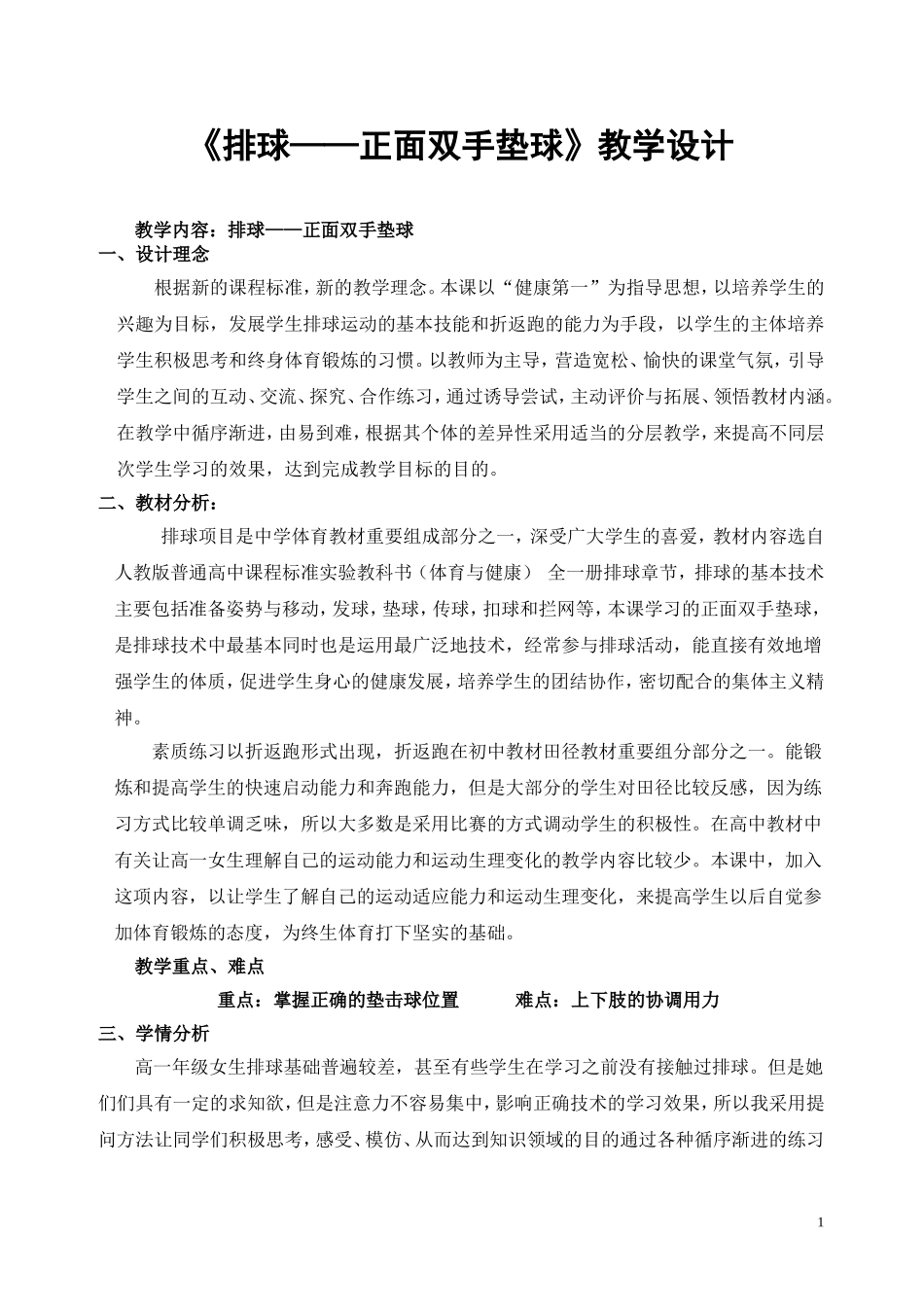 《排球——正面双手垫球》教学设计

教学内容：排球——正面双手垫球

一、设计理念

根据新的课程标准，新的教学理念。本课以“健康第一”为指导思想，以培养学生的兴趣为目标，发展学生排球运动的基本技能和折返跑的能力为手段，以学生的主体培养学生积极思考和终身体育锻炼的习惯。以教师为主导，营造宽松、愉快的课堂气氛，引导学生之间的互动、交流、探究、合作练习，通过诱导尝试，主动评价与拓展、领悟教材内涵。在教学中循序渐进，由易到难，根据其个体的差异性采用适当的分层教学，来提高不同层次学生学习的效果，达到完成教学目标的目的。

二、教材分析：

排球项目是中学体育教材重要组成部分之一，深受广大学生的喜爱，教材内容选自人教版普通高中课程标准实验教科书（体育与健康） 全一册排球章节，排球的基本技术主要包括准备姿势与移动，发球，垫球，传球，扣球和拦网等，本课学习的正面双手垫球，是排球技术中最基本同时也是运用最广泛地技术，经常参与排球活动，能直接有效地增强学生的体质，促进学生身心的健康发展，培养学生的团结协作，密切配合的集体主义精神。

素质练习以折返跑形式出现，折返跑在初中教材田径教材重要组分部分之一。能锻炼和提高学生的快速启动能力和奔跑能力，但是大部分的学生对田径比较反感，因为练习方式比较单调乏味，所以大多数是采用比赛的方式调动学生的积极性。在高中教材中有关让高一女生理解自己的运动能力和运动生理变化的教学内容比较少。本课中，加入这项内容，以让学生了解自己的运动适应能力和运动生理变化，来提高学生以后自觉参加体育锻炼的态度，为终生体育打下坚实的基础。

教学重点、难点

重点：掌握正确的垫击球位置 难点：上下肢的协调用力

三、学情分析

高一年级女生排球基础普遍较差，甚至有些学生在学习之前没有接触过排球。但是她们们具有一定的求知欲，但是注意力不容易集中，影响正确技术的学习效果，所以我采用提问方法让同学们积极思考，感受、模仿、从而达到知识领域的目的通过各种循序渐进的练习

1